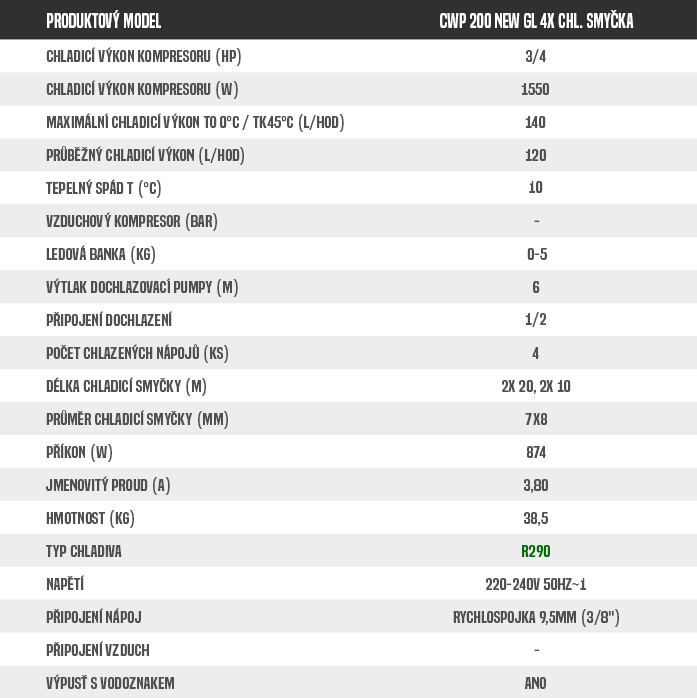 | PRODUKTOVÝ MODEL | CWP 200 NEW GL 4X CHL. SMYČKA |
|---|---|
| CHLADICÍ VÝKON KOMPRESORU (HP) | 3/4 |
| CHLADICÍ VÝKON KOMPRESORU (W) | 1550 |
| MAXIMÁLNÍ CHLADICÍ VÝKON TO 0°C / TK45°C (L/HOD) | 140 |
| PRŮBĚŽNÝ CHLADICÍ VÝKON (L/HOD) | 120 |
| TEPELNÝ SPÁD T (°C) | 10 |
| VZDUCHOVÝ KOMPRESOR (BAR) | - |
| LEDOVÁ BANKA (KG) | 0-5 |
| VÝTLAK DOCHLAZOVACÍ PUMPY (M) | 6 |
| PŘIPOJENÍ DOCHLAZENÍ | 1/2 |
| POČET CHLAZENÝCH NÁPOJŮ (KS) | 4 |
| DÉLKA CHLADICÍ SMYČKY (M) | 2X 20, 2X 10 |
| PRŮMĚR CHLADICÍ SMYČKY (MM) | 7X8 |
| PŘÍKON (W) | 874 |
| JMENOVITÝ PROUD (A) | 3,80 |
| HMOTNOST (KG) | 38,5 |
| TYP CHLADIVA | R290 |
| NAPĚTÍ | 220-240V 50HZ~1 |
| PŘIPOJENÍ NÁPOJ | RYCHLOSPOJKA 9,5MM (3/8") |
| PŘIPOJENÍ VZDUCH | - |
| VÝPUSŤ S VODOZNAKEM | ANO |